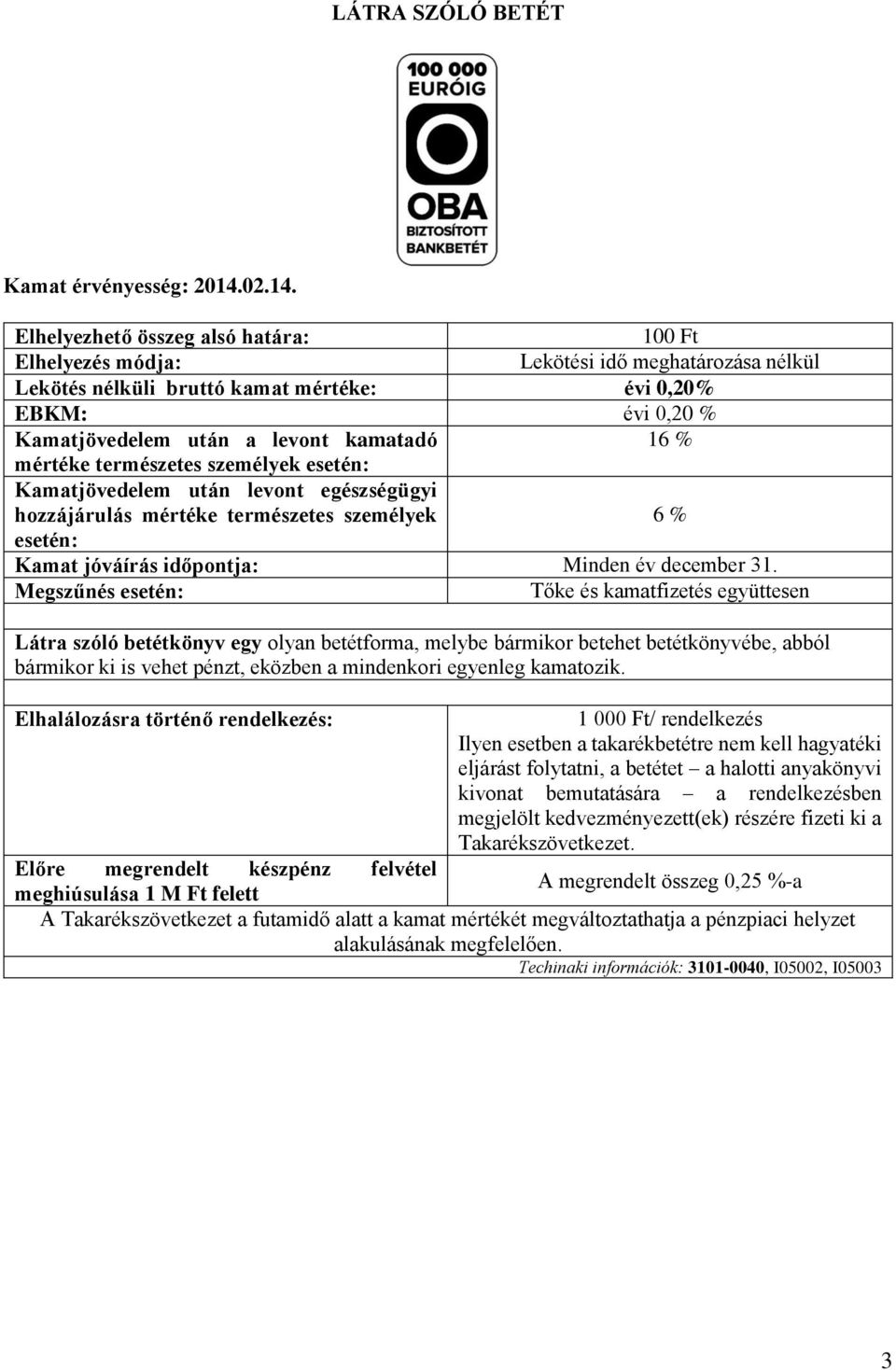 LÁTRA SZÓLÓ BETÉT

100 000 EURÓIG
OBA
BIZTOSÍTOTT BANKBETÉT

Kamat érvényesség: 2014.02.14.

| | |
|---|---|
| Elhelyezhető összeg alsó határa: | 100 Ft |
| Elhelyezés módja: | Lekötési idő meghatározása nélkül |
| Lekötés nélküli bruttó kamat mértéke: | évi 0,20% |
| EBKM: | évi 0,20 % |
| Kamatjövedelem után a levont kamatadó mértéke természetes személyek esetén: | 16 % |
| Kamatjövedelem után levont egészségügyi hozzájárulás mértéke természetes személyek esetén: | 6 % |
| Kamat jóváírás időpontja: | Minden év december 31. |
| Megszűnés esetén: | Tőke és kamatfizetés együttesen |

Látra szóló betétkönyv egy olyan betétforma, melybe bármikor betehet betétkönyvébe, abból bármikor ki is vehet pénzt, eközben a mindenkori egyenleg kamatozik.

| | |
|---|---|
| Elhalálozásra történő rendelkezés: | 1 000 Ft/ rendelkezés Ilyen esetben a takarékbetétre nem kell hagyatéki eljárást folytatni, a betétet – a halotti anyakönyvi kivonat bemutatására – a rendelkezésben megjelölt kedvezményezett(ek) részére fizeti ki a Takarékszövetkezet. |
| Előre megrendelt készpénz felvétel meghiúsulása 1 M Ft felett | A megrendelt összeg 0,25 %-a |

A Takarékszövetkezet a futamidő alatt a kamat mértékét megváltoztathatja a pénzpiaci helyzet alakulásának megfelelően.

Techinaki információk: 3101-0040, I05002, I05003

3